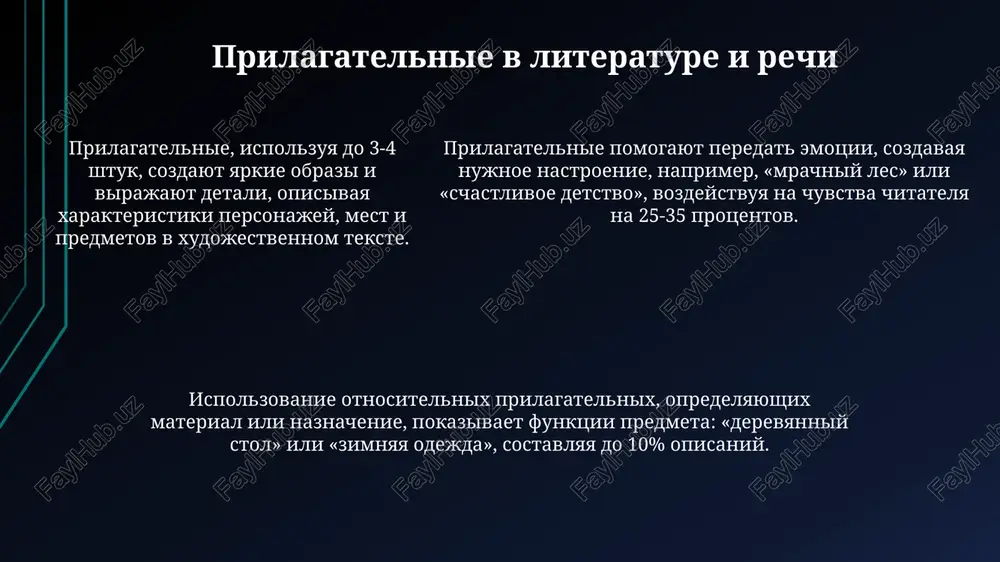 Прилагательные в литературе и речи

Прилагательные, используя до 3-4 штук, создают яркие образы и выражают детали, описывая характеристики персонажей, мест и предметов в художественном тексте.

Прилагательные помогают передать эмоции, создавая нужное настроение, например, «мрачный лес» или «счастливое детство», воздействуя на чувства читателя на 25-35 процентов.

Использование относительных прилагательных, определяющих материал или назначение, показывает функции предмета: «деревянный стол» или «зимняя одежда», составляя до 10% описаний.

FaylHub.uz